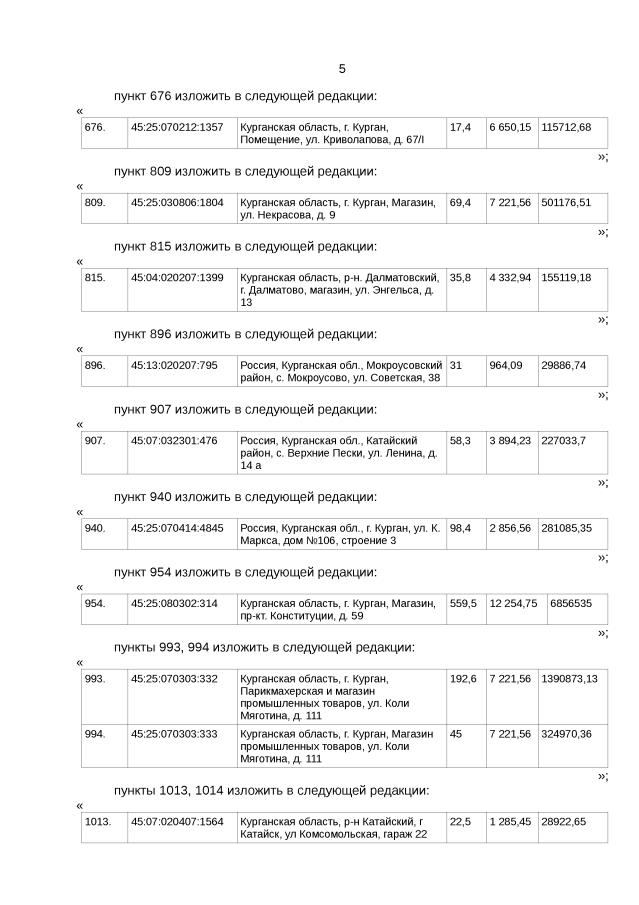 5

пункт 676 изложить в следующей редакции:

«

| 676. | 45:25:070212:1357 | Курганская область, г. Курган, Помещение, ул. Криволапова, д. 67/I | 17,4 | 6 650,15 | 115712,68 |
|---|---|---|---|---|---|

»;

пункт 809 изложить в следующей редакции:

«

| 809. | 45:25:030806:1804 | Курганская область, г. Курган, Магазин, ул. Некрасова, д. 9 | 69,4 | 7 221,56 | 501176,51 |
|---|---|---|---|---|---|

»;

пункт 815 изложить в следующей редакции:

«

| 815. | 45:04:020207:1399 | Курганская область, р-н. Далматовский, г. Далматово, магазин, ул. Энгельса, д. 13 | 35,8 | 4 332,94 | 155119,18 |
|---|---|---|---|---|---|

»;

пункт 896 изложить в следующей редакции:

«

| 896. | 45:13:020207:795 | Россия, Курганская обл., Мокроусовский район, с. Мокроусово, ул. Советская, 38 | 31 | 964,09 | 29886,74 |
|---|---|---|---|---|---|

»;

пункт 907 изложить в следующей редакции:

«

| 907. | 45:07:032301:476 | Россия, Курганская обл., Катайский район, с. Верхние Пески, ул. Ленина, д. 14 а | 58,3 | 3 894,23 | 227033,7 |
|---|---|---|---|---|---|

»;

пункт 940 изложить в следующей редакции:

«

| 940. | 45:25:070414:4845 | Россия, Курганская обл., г. Курган, ул. К. Маркса, дом №106, строение 3 | 98,4 | 2 856,56 | 281085,35 |
|---|---|---|---|---|---|

»;

пункт 954 изложить в следующей редакции:

«

| 954. | 45:25:080302:314 | Курганская область, г. Курган, Магазин, пр-кт. Конституции, д. 59 | 559,5 | 12 254,75 | 6856535 |
|---|---|---|---|---|---|

»;

пункты 993, 994 изложить в следующей редакции:

«

| 993. | 45:25:070303:332 | Курганская область, г. Курган, Парикмахерская и магазин промышленных товаров, ул. Коли Мяготина, д. 111 | 192,6 | 7 221,56 | 1390873,13 |
|---|---|---|---|---|---|
| 994. | 45:25:070303:333 | Курганская область, г. Курган, Магазин промышленных товаров, ул. Коли Мяготина, д. 111 | 45 | 7 221,56 | 324970,36 |

»;

пункты 1013, 1014 изложить в следующей редакции:

«

| 1013. | 45:07:020407:1564 | Курганская область, р-н Катайский, г Катайск, ул Комсомольская, гараж 22 | 22,5 | 1 285,45 | 28922,65 |
|---|---|---|---|---|---|